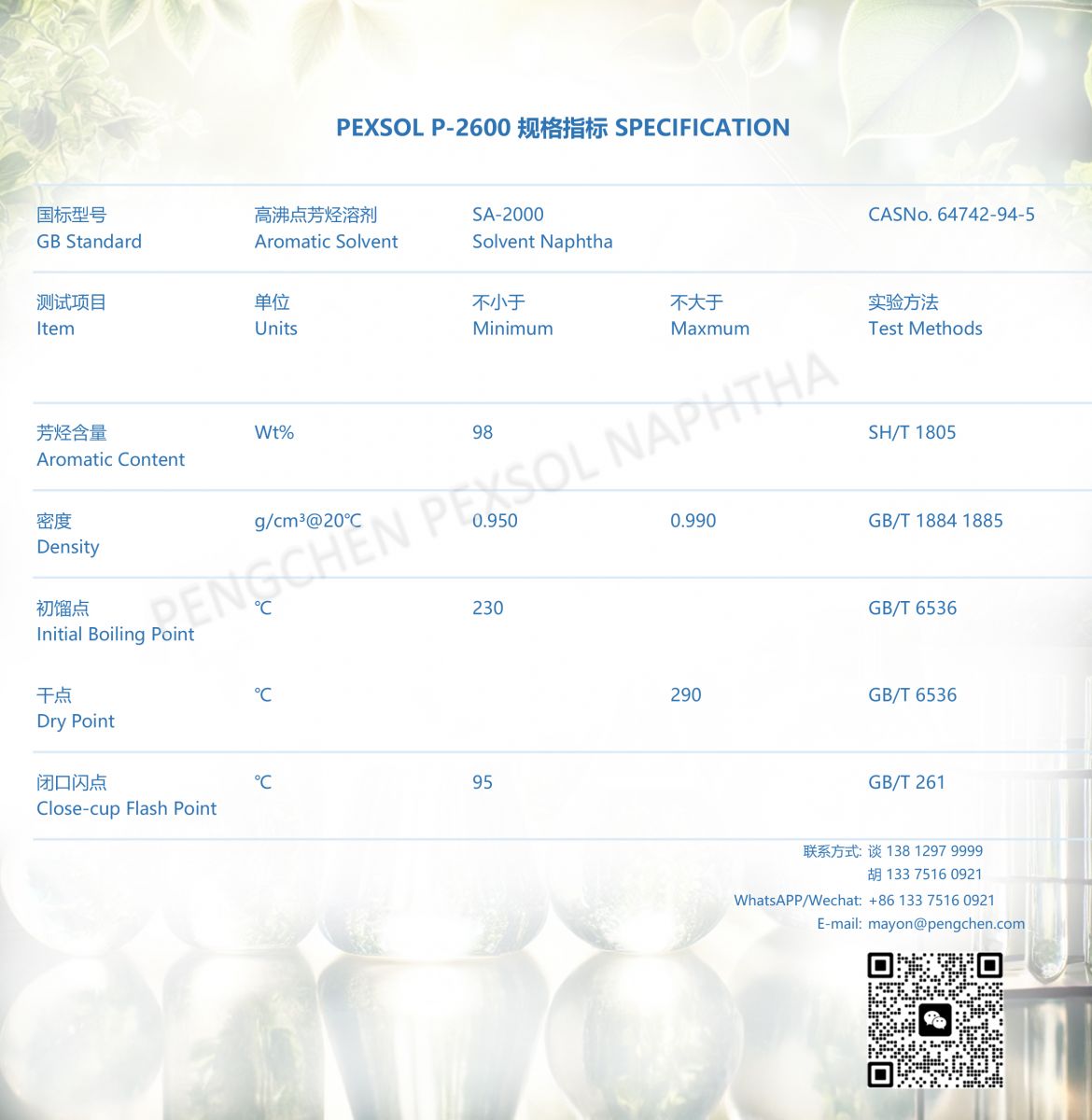 PEXSOL P-2600 规格指标 SPECIFICATION

| 国标型号 GB Standard | 高沸点芳烃溶剂 Aromatic Solvent | SA-2000 Solvent Naphtha | | CASNo. 64742-94-5 |
|---|---|---|---|---|
| 测试项目 Item | 单位 Units | 不小于 Minimum | 不大于 Maxmum | 实验方法 Test Methods |
| 芳烃含量 Aromatic Content | Wt% | 98 | | SH/T 1805 |
| 密度 Density | g/cm³@20℃ | 0.950 | 0.990 | GB/T 1884 1885 |
| 初馏点 Initial Boiling Point | ℃ | 230 | | GB/T 6536 |
| 干点 Dry Point | ℃ | | 290 | GB/T 6536 |
| 闭口闪点 Close-cup Flash Point | ℃ | 95 | | GB/T 261 |

联系方式: 谈 138 1297 9999
胡 133 7516 0921
WhatsAPP/Wechat: +86 133 7516 0921
E-mail: mayon@pengchen.com

PENGCHEN PEXSOL NAPHTHA